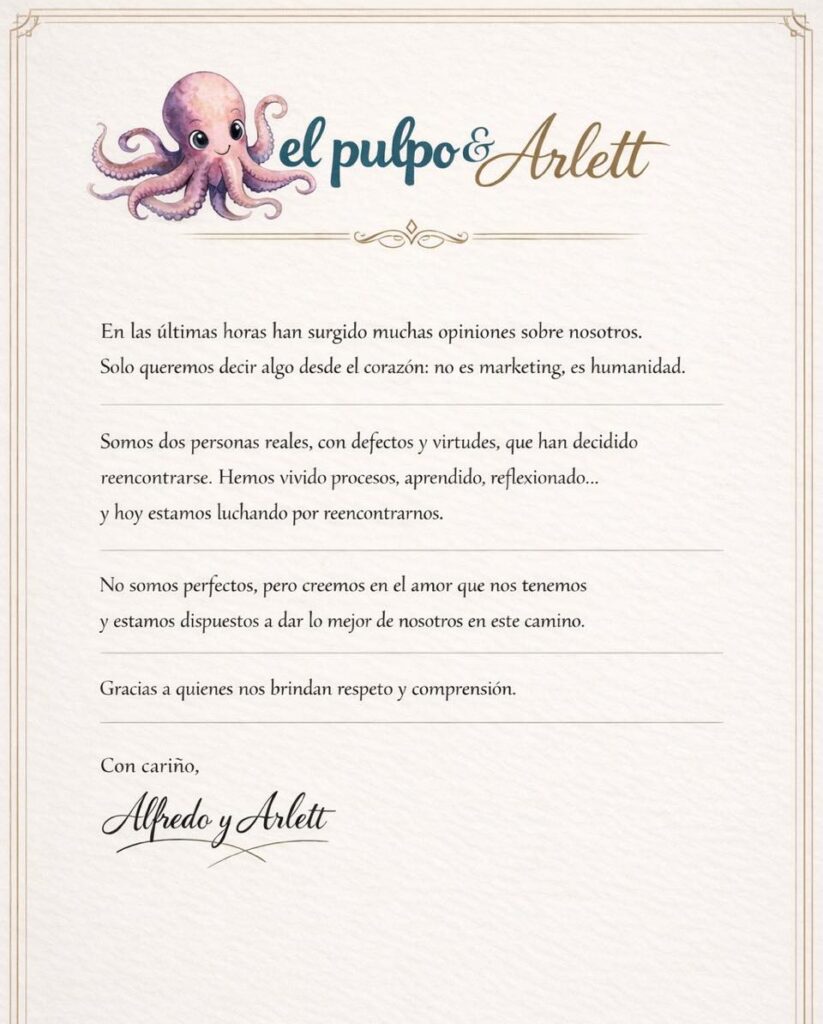 el pulpo & Arlett

En las últimas horas han surgido muchas opiniones sobre nosotros. Solo queremos decir algo desde el corazón: no es marketing, es humanidad.

Somos dos personas reales, con defectos y virtudes, que han decidido reencontrarse. Hemos vivido procesos, aprendido, reflexionado... y hoy estamos luchando por reencontrarnos.

No somos perfectos, pero creemos en el amor que nos tenemos y estamos dispuestos a dar lo mejor de nosotros en este camino.

Gracias a quienes nos brindan respeto y comprensión.

Con cariño,

Alfredo y Arlett